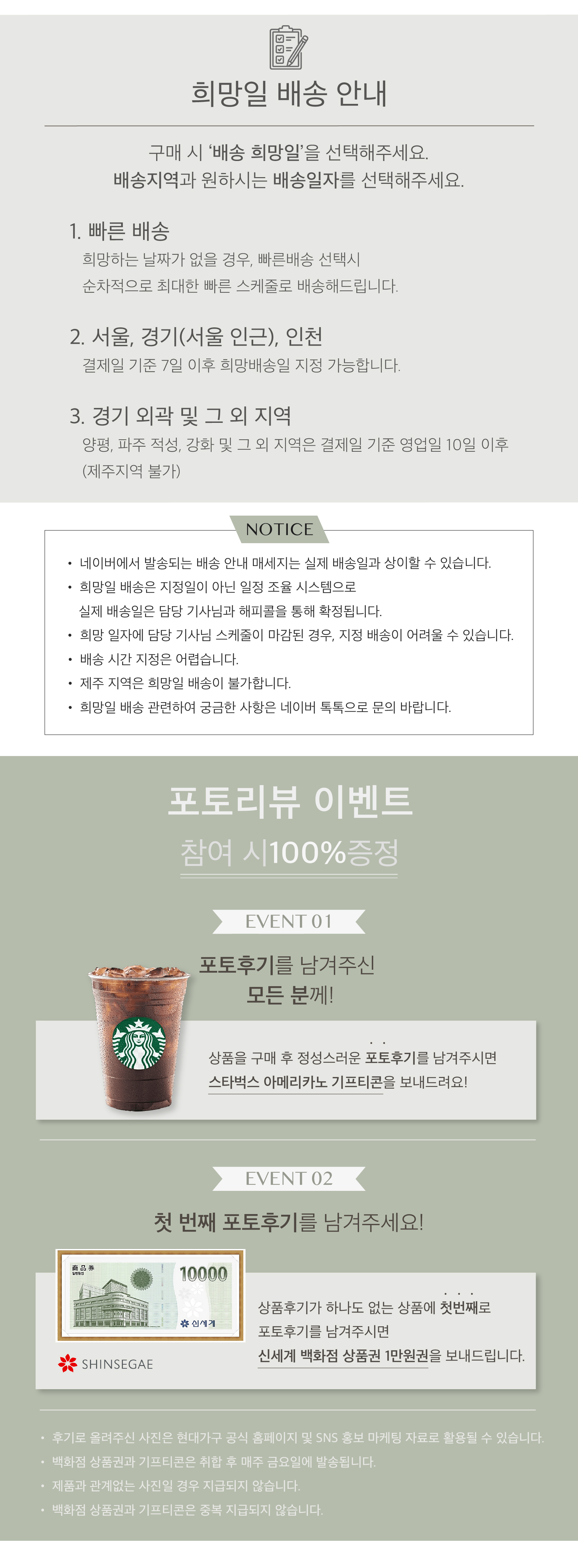 희망일 배송 안내

구매 시 '배송 희망일'을 선택해주세요.
배송지역과 원하시는 배송일자를 선택해주세요.

1. 빠른 배송
희망하는 날짜가 없을 경우, 빠른배송 선택시
순차적으로 최대한 빠른 스케줄로 배송해드립니다.

2. 서울, 경기(서울 인근), 인천
결제일 기준 7일 이후 희망배송일 지정 가능합니다.

3. 경기 외곽 및 그 외 지역
양평, 파주 적성, 강화 및 그 외 지역은 결제일 기준 영업일 10일 이후
(제주지역 불가)

NOTICE

• 네이버에서 발송되는 배송 안내 매세지는 실제 배송일과 상이할 수 있습니다.
• 희망일 배송은 지정일이 아닌 일정 조율 시스템으로 실제 배송일은 담당 기사님과 해피콜을 통해 확정됩니다.
• 희망 일자에 담당 기사님 스케줄이 마감된 경우, 지정 배송이 어려울 수 있습니다.
• 배송 시간 지정은 어렵습니다.
• 제주 지역은 희망일 배송이 불가합니다.
• 희망일 배송 관련하여 궁금한 사항은 네이버 톡톡으로 문의 바랍니다.

포토리뷰 이벤트
참여 시100%증정

EVENT 01

포토후기를 남겨주신
모든 분께!

상품을 구매 후 정성스러운 포토후기를 남겨주시면
스타벅스 아메리카노 기프티콘을 보내드려요!

EVENT 02

첫 번째 포토후기를 남겨주세요!

商品券
10000
신세계

SHINSEGAE

상품후기가 하나도 없는 상품에 첫번째로
포토후기를 남겨주시면
신세계 백화점 상품권 1만원권을 보내드립니다.

• 후기로 올려주신 사진은 현대가구 공식 홈페이지 및 SNS 홍보 마케팅 자료로 활용될 수 있습니다.
• 백화점 상품권과 기프티콘은 취합 후 매주 금요일에 발송됩니다.
• 제품과 관계없는 사진일 경우 지급되지 않습니다.
• 백화점 상품권과 기프티콘은 중복 지급되지 않습니다.